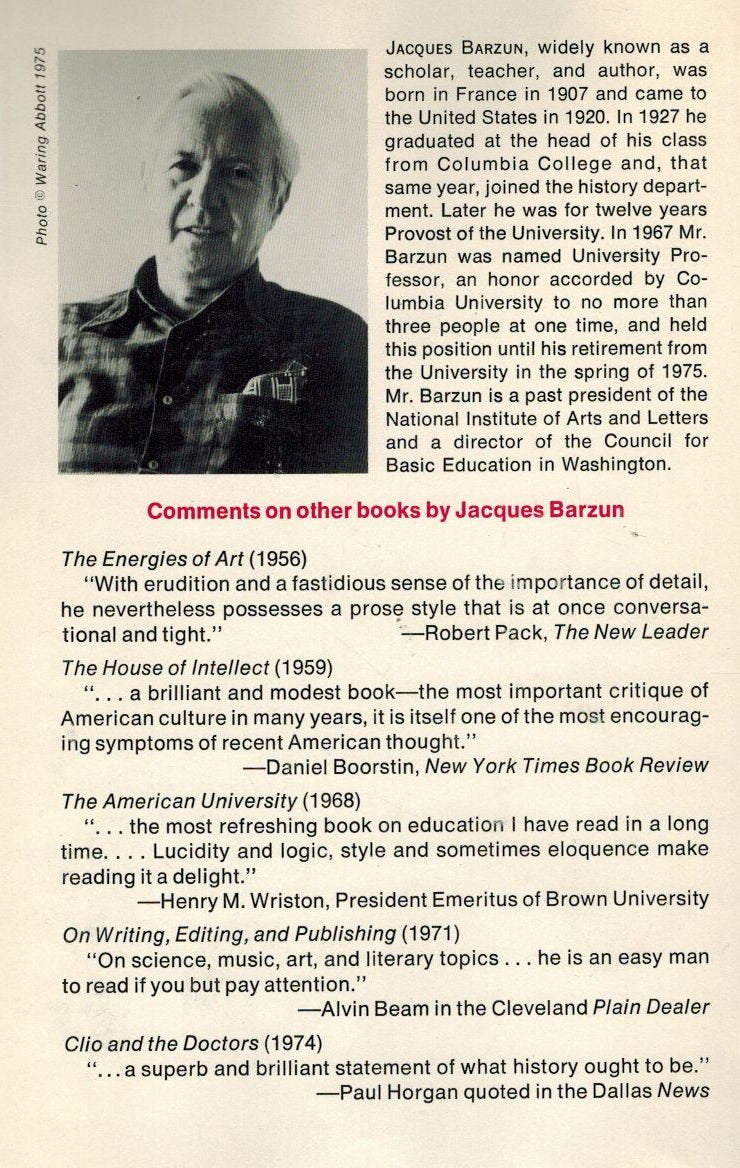 Photo © Waring Abbott 1975

JACQUES BARZUN, widely known as a scholar, teacher, and author, was born in France in 1907 and came to the United States in 1920. In 1927 he graduated at the head of his class from Columbia College and, that same year, joined the history department. Later he was for twelve years Provost of the University. In 1967 Mr. Barzun was named University Professor, an honor accorded by Columbia University to no more than three people at one time, and held this position until his retirement from the University in the spring of 1975. Mr. Barzun is a past president of the National Institute of Arts and Letters and a director of the Council for Basic Education in Washington.

Comments on other books by Jacques Barzun

The Energies of Art (1956)
"With erudition and a fastidious sense of the importance of detail, he nevertheless possesses a prose style that is at once conversational and tight." —Robert Pack, The New Leader

The House of Intellect (1959)
". . . a brilliant and modest book—the most important critique of American culture in many years, it is itself one of the most encouraging symptoms of recent American thought."
—Daniel Boorstin, New York Times Book Review

The American University (1968)
". . . the most refreshing book on education I have read in a long time. . . . Lucidity and logic, style and sometimes eloquence make reading it a delight."
—Henry M. Wriston, President Emeritus of Brown University

On Writing, Editing, and Publishing (1971)
"On science, music, art, and literary topics . . . he is an easy man to read if you but pay attention."
—Alvin Beam in the Cleveland Plain Dealer

Clio and the Doctors (1974)
". . . a superb and brilliant statement of what history ought to be."
—Paul Horgan quoted in the Dallas News